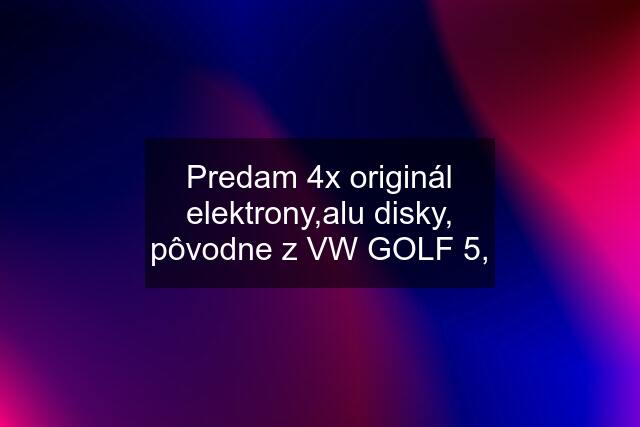 Predam 4x originál elektrony,alu disky, pôvodne z VW GOLF 5,